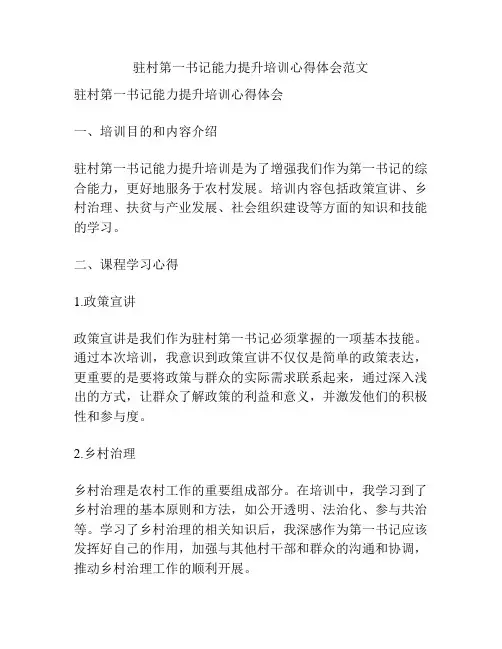 驻村第一书记能力提升培训心得体会范文

驻村第一书记能力提升培训心得体会

一、培训目的和内容介绍

驻村第一书记能力提升培训是为了增强我们作为第一书记的综合能力，更好地服务于农村发展。培训内容包括政策宣讲、乡村治理、扶贫与产业发展、社会组织建设等方面的知识和技能的学习。

二、课程学习心得

1.政策宣讲

政策宣讲是我们作为驻村第一书记必须掌握的一项基本技能。通过本次培训，我意识到政策宣讲不仅仅是简单的政策表达，更重要的是要将政策与群众的实际需求联系起来，通过深入浅出的方式，让群众了解政策的利益和意义，并激发他们的积极性和参与度。

2.乡村治理

乡村治理是农村工作的重要组成部分。在培训中，我学习到了乡村治理的基本原则和方法，如公开透明、法治化、参与共治等。学习了乡村治理的相关知识后，我深感作为第一书记应该发挥好自己的作用，加强与其他村干部和群众的沟通和协调，推动乡村治理工作的顺利开展。